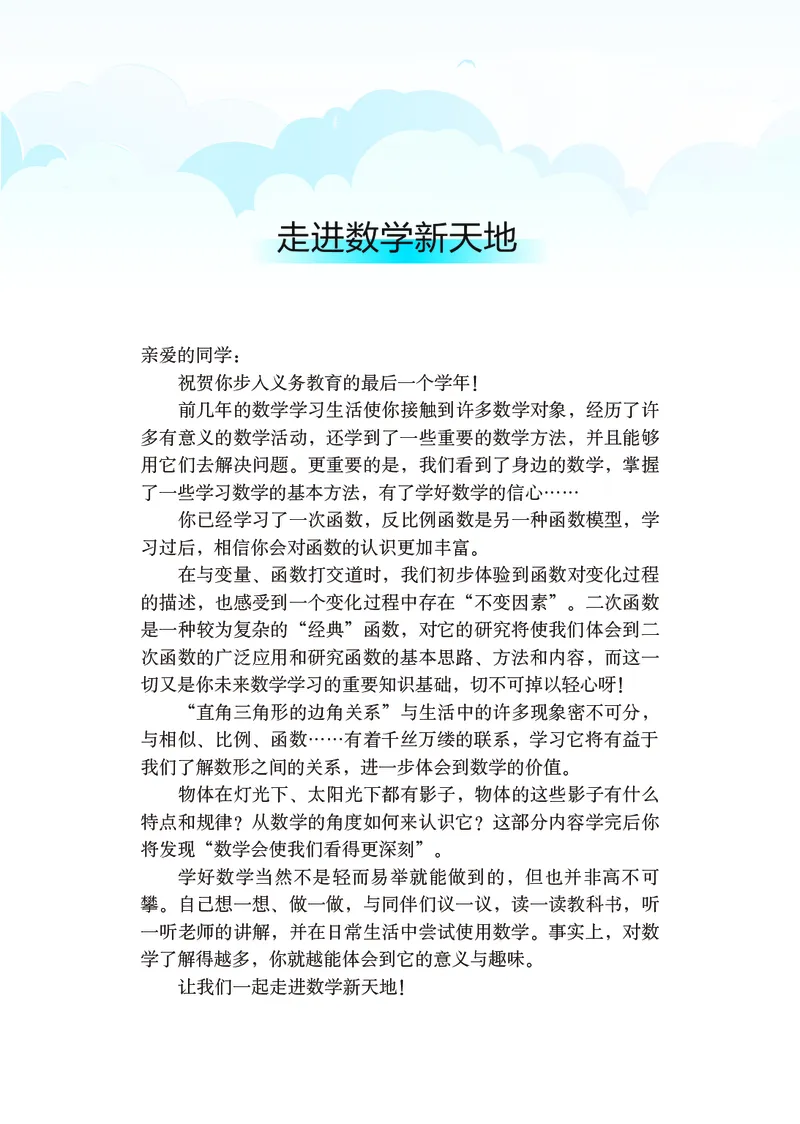 走进数学新天地

亲爱的同学：

祝贺你步入义务教育的最后一个学年！

前几年的数学学习生活使你接触到许多数学对象，经历了许多有意义的数学活动，还学到了一些重要的数学方法，并且能够用它们去解决问题。更重要的是，我们看到了身边的数学，掌握了一些学习数学的基本方法，有了学好数学的信心……

你已经学习了一次函数，反比例函数是另一种函数模型，学习过后，相信你会对函数的认识更加丰富。

在与变量、函数打交道时，我们初步体验到函数对变化过程的描述，也感受到一个变化过程中存在“不变因素”。二次函数是一种较为复杂的“经典”函数，对它的研究将使我们体会到二次函数的广泛应用和研究函数的基本思路、方法和内容，而这一切又是你未来数学学习的重要知识基础，切不可掉以轻心呀！

“直角三角形的边角关系”与生活中的许多现象密不可分，与相似、比例、函数……有着千丝万缕的联系，学习它将有益于我们了解数形之间的关系，进一步体会到数学的价值。

物体在灯光下、太阳光下都有影子，物体的这些影子有什么特点和规律？从数学的角度如何来认识它？这部分内容学完后你将发现“数学会使我们看得更深刻”。

学好数学当然不是轻而易举就能做到的，但也并非高不可攀。自己想一想、做一做，与同伴们议一议，读一读教科书，听一听老师的讲解，并在日常生活中尝试使用数学。事实上，对数学了解得越多，你就越能体会到它的意义与趣味。

让我们一起走进数学新天地！